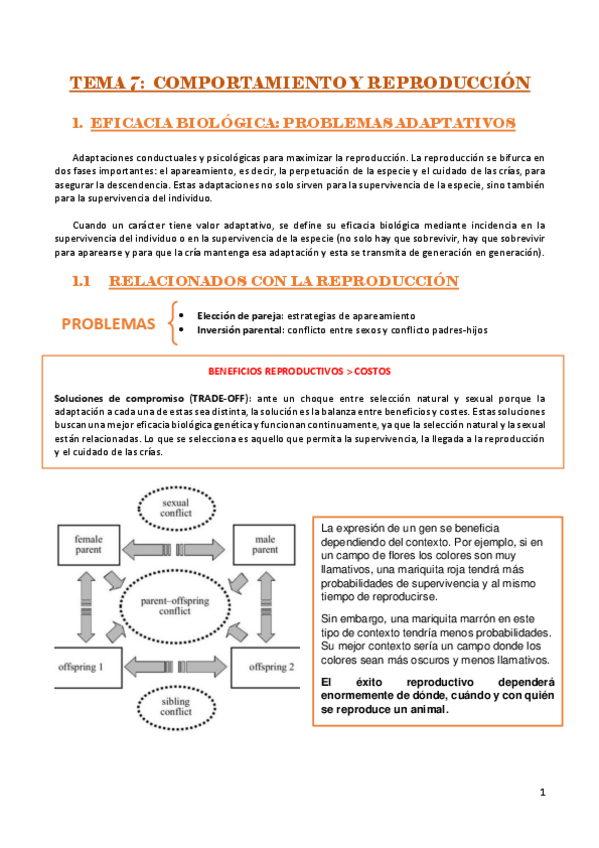 TEMA 7: COMPORTAMIENTO Y REPRODUCCIÓN

1. EFICACIA BIOLÓGICA: PROBLEMAS ADAPTATIVOS

Adaptaciones conductuales y psicológicas para maximizar la reproducción. La reproducción se bifurca en dos fases importantes: el apareamiento, es decir, la perpetuación de la especie y el cuidado de las crías, para asegurar la descendencia. Estas adaptaciones no solo sirven para la supervivencia de la especie, sino también para la supervivencia del individuo.

Cuando un carácter tiene valor adaptativo, se define su eficacia biológica mediante incidencia en la supervivencia del individuo o en la supervivencia de la especie (no solo hay que sobrevivir, hay que sobrevivir para aparearse y para que la cría mantenga esa adaptación y esta se transmita de generación en generación).

1.1 RELACIONADOS CON LA REPRODUCCIÓN

PROBLEMAS
- Elección de pareja: estrategias de apareamiento
- Inversión parental: conflicto entre sexos y conflicto padres-hijos

BENEFICIOS REPRODUCTIVOS > COSTOS

Soluciones de compromiso (TRADE-OFF): ante un choque entre selección natural y sexual porque la adaptación a cada una de estas sea distinta, la solución es la balanza entre beneficios y costes. Estas soluciones buscan una mejor eficacia biológica genética y funcionan continuamente, ya que la selección natural y la sexual están relacionadas. Lo que se selecciona es aquello que permita la supervivencia, la llegada a la reproducción y el cuidado de las crías.

sexual conflict
female parent
male parent
parent–offspring conflict
offspring 1
offspring 2
sibling conflict

La expresión de un gen se beneficia dependiendo del contexto. Por ejemplo, si en un campo de flores los colores son muy llamativos, una mariquita roja tendrá más probabilidades de supervivencia y al mismo tiempo de reproducirse.

Sin embargo, una mariquita marrón en este tipo de contexto tendría menos probabilidades. Su mejor contexto sería un campo donde los colores sean más oscuros y menos llamativos.

El éxito reproductivo dependerá enormemente de dónde, cuándo y con quién se reproduce un animal.

1